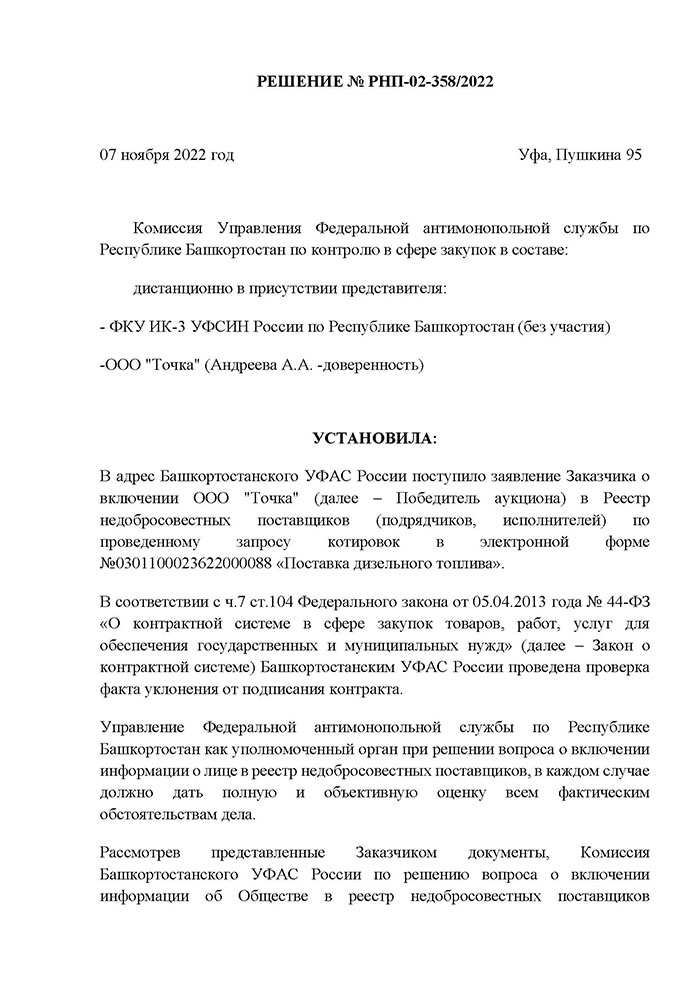 РЕШЕНИЕ № РНП-02-358/2022

07 ноября 2022 год

Уфа, Пушкина 95

Комиссия Управления Федеральной антимонопольной службы по Республике Башкортостан по контролю в сфере закупок в составе:

дистанционно в присутствии представителя:

- ФКУ ИК-3 УФСИН России по Республике Башкортостан (без участия)

-ООО "Точка" (Андреева А.А. -доверенность)

УСТАНОВИЛА:

В адрес Башкортостанского УФАС России поступило заявление Заказчика о включении ООО "Точка" (далее – Победитель аукциона) в Реестр недобросовестных поставщиков (подрядчиков, исполнителей) по проведенному запросу котировок в электронной форме №0301100023622000088 «Поставка дизельного топлива».

В соответствии с ч.7 ст.104 Федерального закона от 05.04.2013 года № 44-ФЗ «О контрактной системе в сфере закупок товаров, работ, услуг для обеспечения государственных и муниципальных нужд» (далее – Закон о контрактной системе) Башкортостанским УФАС России проведена проверка факта уклонения от подписания контракта.

Управление Федеральной антимонопольной службы по Республике Башкортостан как уполномоченный орган при решении вопроса о включении информации о лице в реестр недобросовестных поставщиков, в каждом случае должно дать полную и объективную оценку всем фактическим обстоятельствам дела.

Рассмотрев представленные Заказчиком документы, Комиссия Башкортостанского УФАС России по решению вопроса о включении информации об Обществе в реестр недобросовестных поставщиков